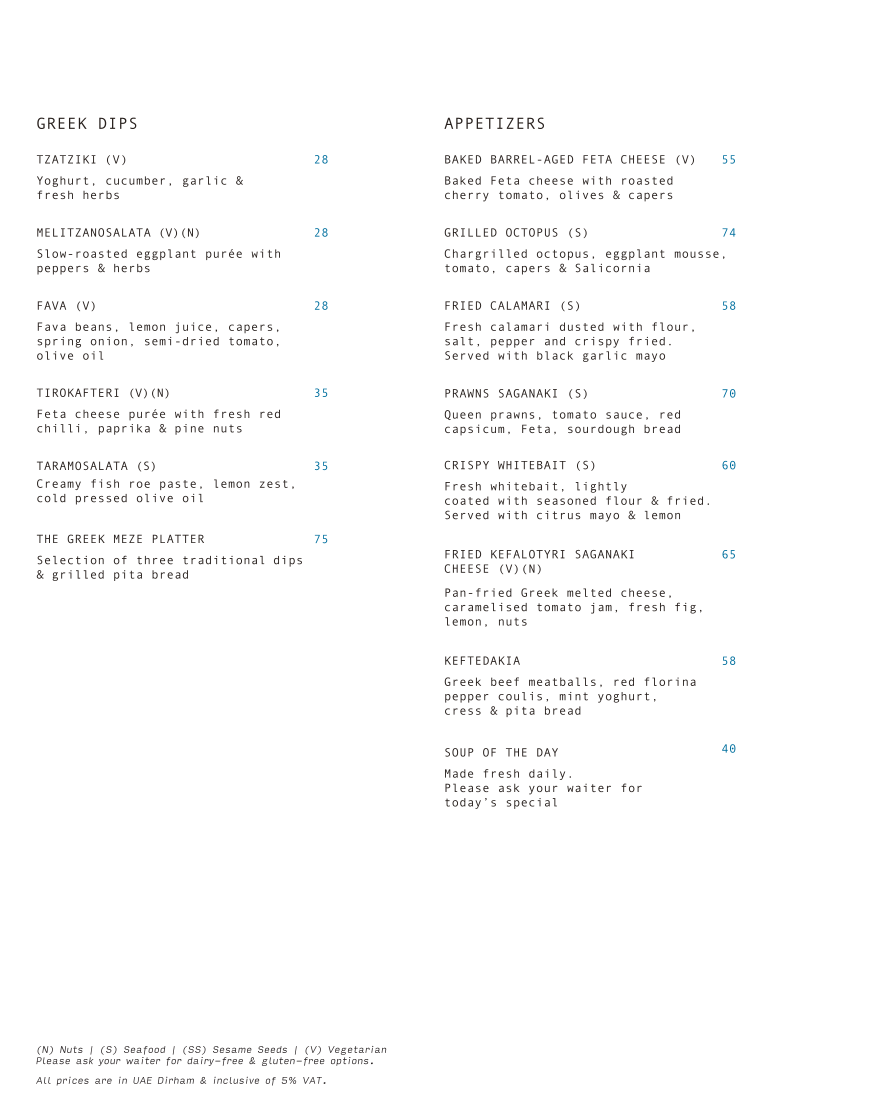 GREEK DIPS

TZATZIKI (V) 28

Yoghurt, cucumber, garlic & fresh herbs

MELITZANOSALATA (V)(N) 28

Slow-roasted eggplant purée with peppers & herbs

FAVA (V) 28

Fava beans, lemon juice, capers, spring onion, semi-dried tomato, olive oil

TIROKAFTERI (V)(N) 35

Feta cheese purée with fresh red chilli, paprika & pine nuts

TARAMOSALATA (S) 35

Creamy fish roe paste, lemon zest, cold pressed olive oil

THE GREEK MEZE PLATTER 75

Selection of three traditional dips & grilled pita bread

APPETIZERS

BAKED BARREL-AGED FETA CHEESE (V) 55

Baked Feta cheese with roasted cherry tomato, olives & capers

GRILLED OCTOPUS (S) 74

Chargrilled octopus, eggplant mousse, tomato, capers & Salicornia

FRIED CALAMARI (S) 58

Fresh calamari dusted with flour, salt, pepper and crispy fried. Served with black garlic mayo

PRAWNS SAGANAKI (S) 70

Queen prawns, tomato sauce, red capsicum, Feta, sourdough bread

CRISPY WHITEBAIT (S) 60

Fresh whitebait, lightly coated with seasoned flour & fried. Served with citrus mayo & lemon

FRIED KEFALOTYRI SAGANAKI CHEESE (V)(N) 65

Pan-fried Greek melted cheese, caramelised tomato jam, fresh fig, lemon, nuts

KEFTEDAKIA 58

Greek beef meatballs, red florina pepper coulis, mint yoghurt, cress & pita bread

SOUP OF THE DAY 40

Made fresh daily. Please ask your waiter for today's special

(N) Nuts | (S) Seafood | (SS) Sesame Seeds | (V) Vegetarian
Please ask your waiter for dairy-free & gluten-free options.

All prices are in UAE Dirham & inclusive of 5% VAT.